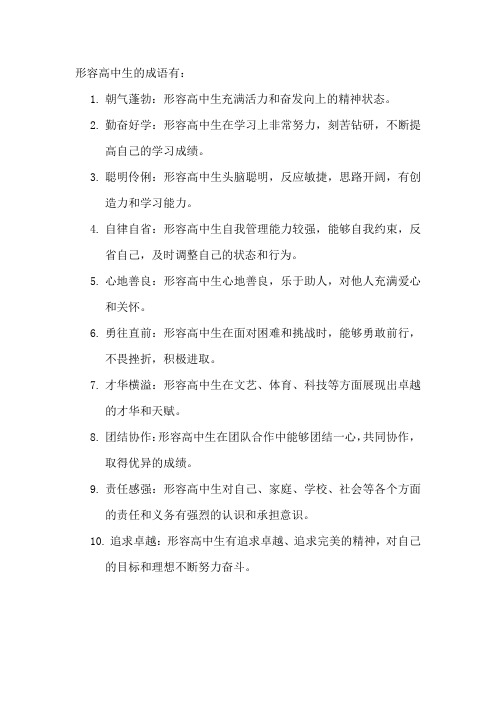 形容高中生的成语有：

1. 朝气蓬勃：形容高中生充满活力和奋发向上的精神状态。

2. 勤奋好学：形容高中生在学习上非常努力，刻苦钻研，不断提高自己的学习成绩。

3. 聪明伶俐：形容高中生头脑聪明，反应敏捷，思路开阔，有创造力和学习能力。

4. 自律自省：形容高中生自我管理能力较强，能够自我约束，反省自己，及时调整自己的状态和行为。

5. 心地善良：形容高中生心地善良，乐于助人，对他人充满爱心和关怀。

6. 勇往直前：形容高中生在面对困难和挑战时，能够勇敢前行，不畏挫折，积极进取。

7. 才华横溢：形容高中生在文艺、体育、科技等方面展现出卓越的才华和天赋。

8. 团结协作：形容高中生在团队合作中能够团结一心，共同协作，取得优异的成绩。

9. 责任感强：形容高中生对自己、家庭、学校、社会等各个方面的责任和义务有强烈的认识和承担意识。

10. 追求卓越：形容高中生有追求卓越、追求完美的精神，对自己的目标和理想不断努力奋斗。